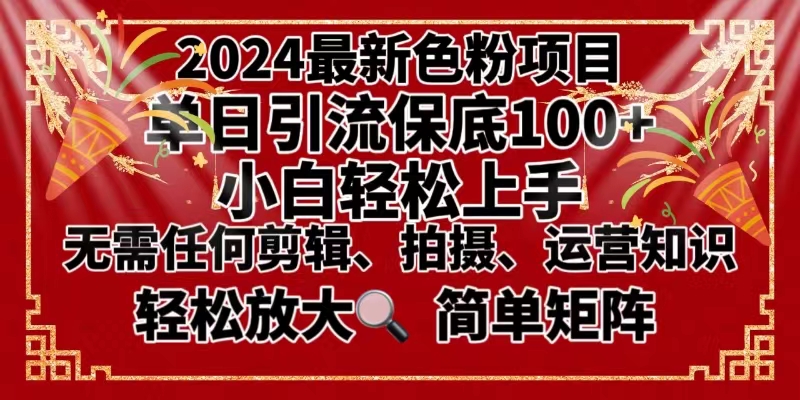 2024最新色粉项目
单日引流保底100+
小白轻松上手
无需任何剪辑、拍摄、运营知识
轻松放大 简单矩阵